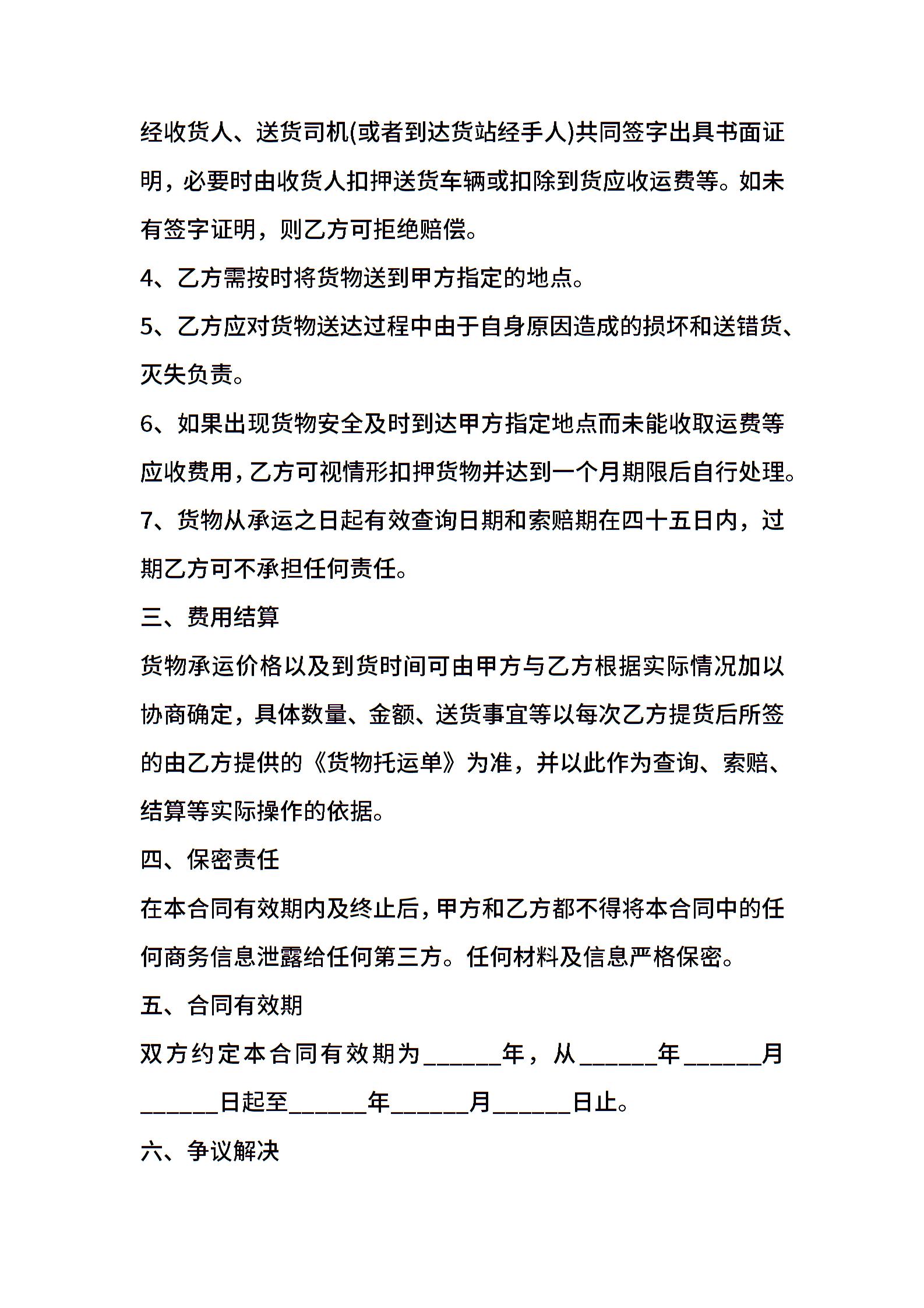 经收货人、送货司机(或者到达货站经手人)共同签字出具书面证明，必要时由收货人扣押送货车辆或扣除到货应收运费等。如未有签字证明，则乙方可拒绝赔偿。

4、乙方需按时将货物送到甲方指定的地点。

5、乙方应对货物送达过程中由于自身原因造成的损坏和送错货、灭失负责。

6、如果出现货物安全及时到达甲方指定地点而未能收取运费等应收费用，乙方可视情形扣押货物并达到一个月期限后自行处理。

7、货物从承运之日起有效查询日期和索赔期在四十五日内，过期乙方可不承担任何责任。

三、费用结算

货物承运价格以及到货时间可由甲方与乙方根据实际情况加以协商确定，具体数量、金额、送货事宜等以每次乙方提货后所签的由乙方提供的《货物托运单》为准，并以此作为查询、索赔、结算等实际操作的依据。

四、保密责任

在本合同有效期内及终止后，甲方和乙方都不得将本合同中的任何商务信息泄露给任何第三方。任何材料及信息严格保密。

五、合同有效期

双方约定本合同有效期为______年，从______年______月______日起至______年______月______日止。

六、争议解决